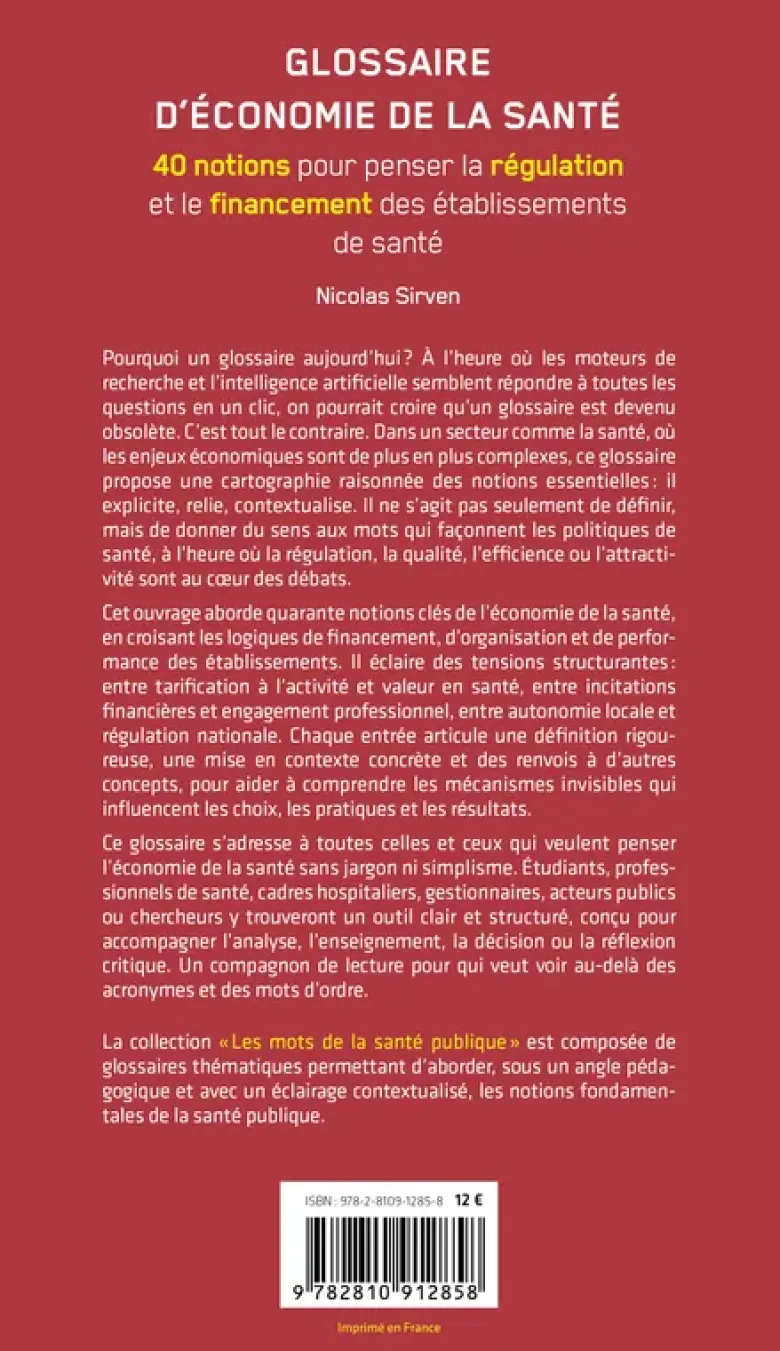 GLOSSAIRE
D'ÉCONOMIE DE LA SANTÉ

40 notions pour penser la régulation et le financement des établissements de santé

Nicolas Sirven

Pourquoi un glossaire aujourd'hui ? À l'heure où les moteurs de recherche et l'intelligence artificielle semblent répondre à toutes les questions en un clic, on pourrait croire qu'un glossaire est devenu obsolète. C'est tout le contraire. Dans un secteur comme la santé, où les enjeux économiques sont de plus en plus complexes, ce glossaire propose une cartographie raisonnée des notions essentielles : il explicite, relie, contextualise. Il ne s'agit pas seulement de définir, mais de donner du sens aux mots qui façonnent les politiques de santé, à l'heure où la régulation, la qualité, l'efficience ou l'attractivité sont au cœur des débats.

Cet ouvrage aborde quarante notions clés de l'économie de la santé, en croisant les logiques de financement, d'organisation et de performance des établissements. Il éclaire des tensions structurantes : entre tarification à l'activité et valeur en santé, entre incitations financières et engagement professionnel, entre autonomie locale et régulation nationale. Chaque entrée articule une définition rigoureuse, une mise en contexte concrète et des renvois à d'autres concepts, pour aider à comprendre les mécanismes invisibles qui influencent les choix, les pratiques et les résultats.

Ce glossaire s'adresse à toutes celles et ceux qui veulent penser l'économie de la santé sans jargon ni simplisme. Étudiants, professionnels de santé, cadres hospitaliers, gestionnaires, acteurs publics ou chercheurs y trouveront un outil clair et structuré, conçu pour accompagner l'analyse, l'enseignement, la décision ou la réflexion critique. Un compagnon de lecture pour qui veut voir au-delà des acronymes et des mots d'ordre.

La collection « Les mots de la santé publique » est composée de glossaires thématiques permettant d'aborder, sous un angle pédagogique et avec un éclairage contextualisé, les notions fondamentales de la santé publique.

ISBN : 978-2-8109-1285-8 12 €

9 782810 912858

Imprimé en France